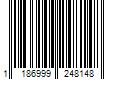 1 186999 248148